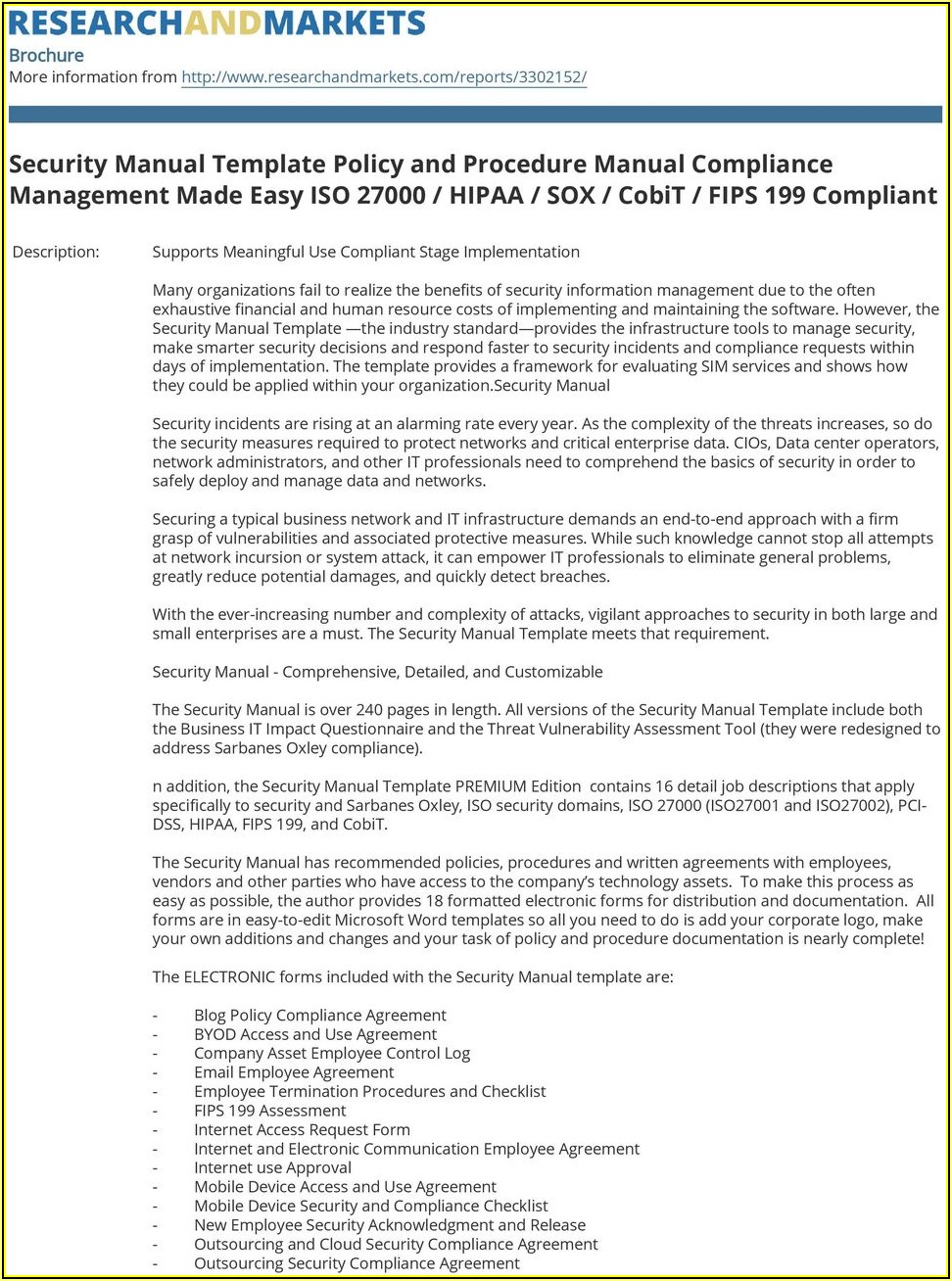 RESEARCHANDMARKETS
Brochure
More information from http://www.researchandmarkets.com/reports/3302152/

Security Manual Template Policy and Procedure Manual Compliance Management Made Easy ISO 27000 / HIPAA / SOX / CobiT / FIPS 199 Compliant

Description: Supports Meaningful Use Compliant Stage Implementation

Many organizations fail to realize the benefits of security information management due to the often exhaustive financial and human resource costs of implementing and maintaining the software. However, the Security Manual Template —the industry standard—provides the infrastructure tools to manage security, make smarter security decisions and respond faster to security incidents and compliance requests within days of implementation. The template provides a framework for evaluating SIM services and shows how they could be applied within your organization.Security Manual

Security incidents are rising at an alarming rate every year. As the complexity of the threats increases, so do the security measures required to protect networks and critical enterprise data. CIOs, Data center operators, network administrators, and other IT professionals need to comprehend the basics of security in order to safely deploy and manage data and networks.

Securing a typical business network and IT infrastructure demands an end-to-end approach with a firm grasp of vulnerabilities and associated protective measures. While such knowledge cannot stop all attempts at network incursion or system attack, it can empower IT professionals to eliminate general problems, greatly reduce potential damages, and quickly detect breaches.

With the ever-increasing number and complexity of attacks, vigilant approaches to security in both large and small enterprises are a must. The Security Manual Template meets that requirement.

Security Manual - Comprehensive, Detailed, and Customizable

The Security Manual is over 240 pages in length. All versions of the Security Manual Template include both the Business IT Impact Questionnaire and the Threat Vulnerability Assessment Tool (they were redesigned to address Sarbanes Oxley compliance).

n addition, the Security Manual Template PREMIUM Edition contains 16 detail job descriptions that apply specifically to security and Sarbanes Oxley, ISO security domains, ISO 27000 (ISO27001 and ISO27002), PCI-DSS, HIPAA, FIPS 199, and CobiT.

The Security Manual has recommended policies, procedures and written agreements with employees, vendors and other parties who have access to the company's technology assets. To make this process as easy as possible, the author provides 18 formatted electronic forms for distribution and documentation. All forms are in easy-to-edit Microsoft Word templates so all you need to do is add your corporate logo, make your own additions and changes and your task of policy and procedure documentation is nearly complete!

The ELECTRONIC forms included with the Security Manual template are:

- Blog Policy Compliance Agreement
- BYOD Access and Use Agreement
- Company Asset Employee Control Log
- Email Employee Agreement
- Employee Termination Procedures and Checklist
- FIPS 199 Assessment
- Internet Access Request Form
- Internet and Electronic Communication Employee Agreement
- Internet use Approval
- Mobile Device Access and Use Agreement
- Mobile Device Security and Compliance Checklist
- New Employee Security Acknowledgment and Release
- Outsourcing and Cloud Security Compliance Agreement
- Outsourcing Security Compliance Agreement